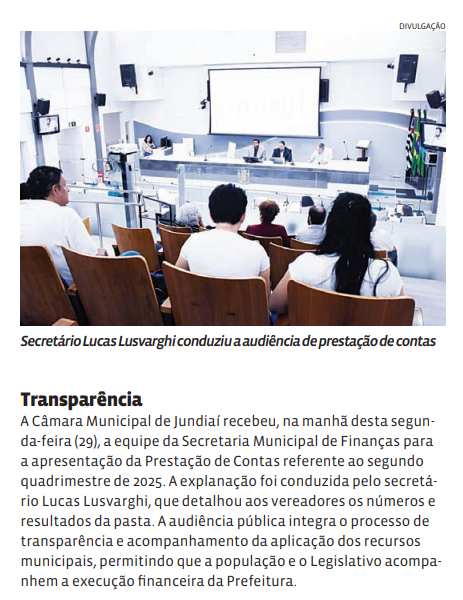 DIVULGAÇÃO

Secretário Lucas Lusvarghi conduziu a audiência de prestação de contas

Transparência

A Câmara Municipal de Jundiaí recebeu, na manhã desta segunda-feira (29), a equipe da Secretaria Municipal de Finanças para a apresentação da Prestação de Contas referente ao segundo quadrimestre de 2025. A explanação foi conduzida pelo secretário Lucas Lusvarghi, que detalhou aos vereadores os números e resultados da pasta. A audiência pública integra o processo de transparência e acompanhamento da aplicação dos recursos municipais, permitindo que a população e o Legislativo acompanhem a execução financeira da Prefeitura.